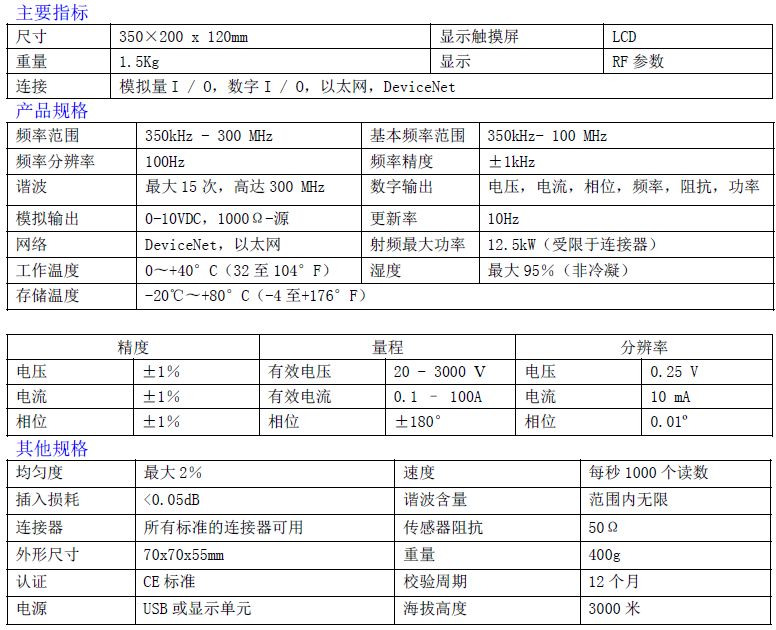 主要指标

| 尺寸 | 350×200 x 120mm | 显示触摸屏 | LCD |
|---|---|---|---|
| 重量 | 1.5Kg | 显示 | RF 参数 |
| 连接 | 模拟量 I / O，数字 I / O，以太网，DeviceNet | | |

产品规格

| 频率范围 | 350kHz - 300 MHz | 基本频率范围 | 350kHz- 100 MHz |
|---|---|---|---|
| 频率分辨率 | 100Hz | 频率精度 | ±1kHz |
| 谐波 | 最大 15 次，高达 300 MHz | 数字输出 | 电压，电流，相位，频率，阻抗，功率 |
| 模拟输出 | 0-10VDC，1000Ω-源 | 更新率 | 10Hz |
| 网络 | DeviceNet，以太网 | 射频最大功率 | 12.5kW（受限于连接器） |
| 工作温度 | 0～+40° C（32 至 104° F） | 湿度 | 最大 95%（非冷凝） |
| 存储温度 | -20℃～+80° C（-4 至+176° F） | | |

| 精度 | | 量程 | | 分辨率 | |
|---|---|---|---|---|---|
| 电压 | ±1% | 有效电压 | 20 - 3000 V | 电压 | 0.25 V |
| 电流 | ±1% | 有效电流 | 0.1 - 100A | 电流 | 10 mA |
| 相位 | ±1% | 相位 | ±180° | 相位 | 0.01° |

其他规格

| 均匀度 | 最大 2% | 速度 | 每秒 1000 个读数 |
|---|---|---|---|
| 插入损耗 | <0.05dB | 谐波含量 | 范围内无限 |
| 连接器 | 所有标准的连接器可用 | 传感器阻抗 | 50Ω |
| 外形尺寸 | 70x70x55mm | 重量 | 400g |
| 认证 | CE 标准 | 校验周期 | 12 个月 |
| 电源 | USB 或显示单元 | 海拔高度 | 3000 米 |